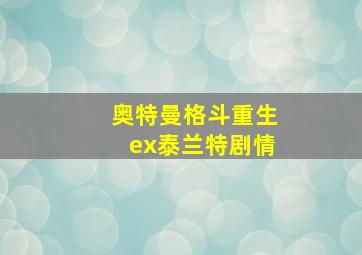 奥特曼格斗重生
ex泰兰特剧情